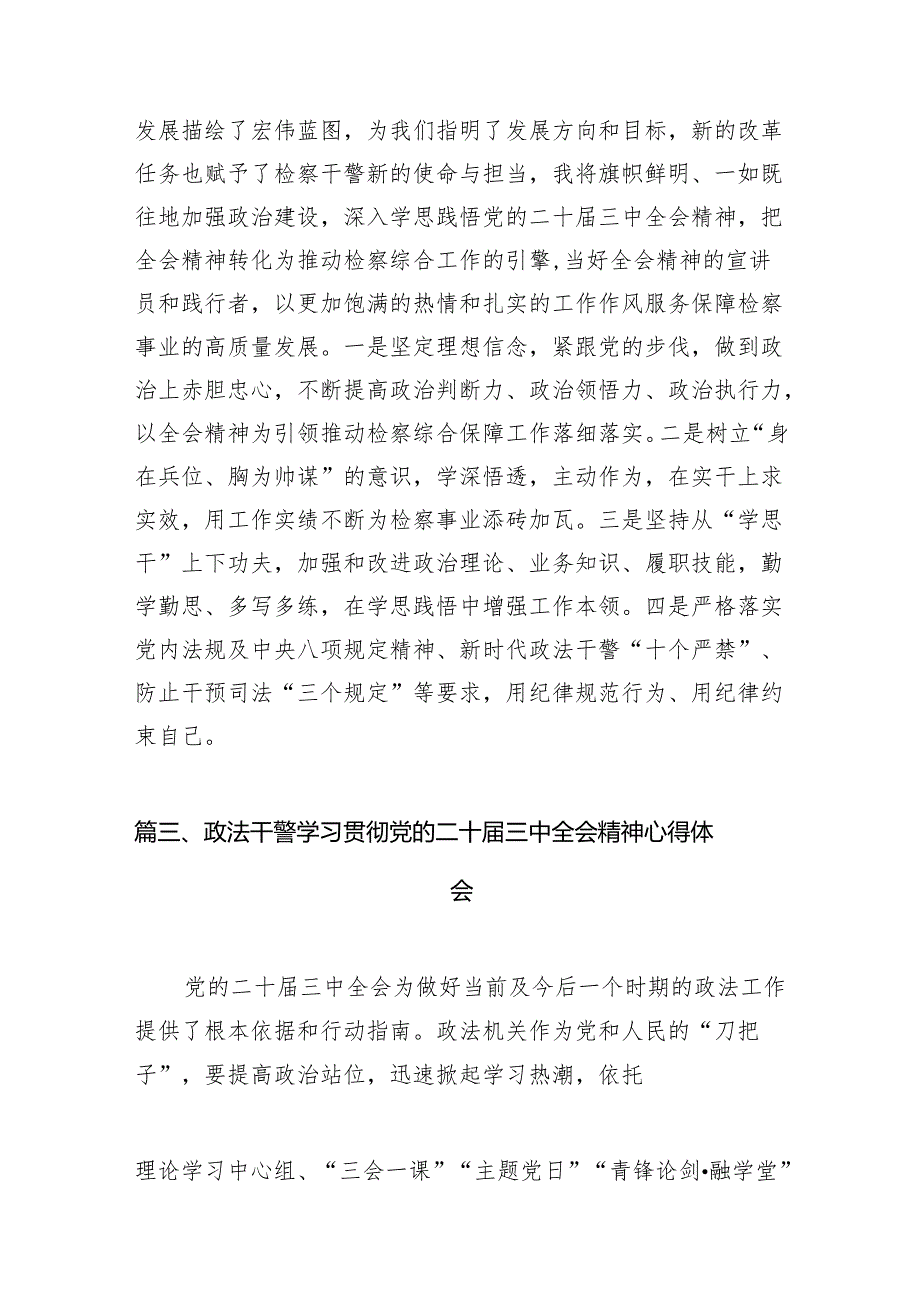 发展描绘了宏伟蓝图，为我们指明了发展方向和目标，新的改革任务也赋予了检察干警新的使命与担当，我将旗帜鲜明、一如既往地加强政治建设，深入学思践悟党的二十届三中全会精神，把全会精神转化为推动检察综合工作的引擎,当好全会精神的宣讲员和践行者，以更加饱满的热情和扎实的工作作风服务保障检察事业的高质量发展。一是坚定理想信念，紧跟党的步伐，做到政治上赤胆忠心，不断提高政治判断力、政治领悟力、政治执行力，以全会精神为引领推动检察综合保障工作落细落实。二是树立“身在兵位、胸为帅谋”的意识，学深悟透，主动作为，在实干上求实效，用工作实绩不断为检察事业添砖加瓦。三是坚持从“学思干”上下功夫，加强和改进政治理论、业务知识、履职技能，勤学勤思、多写多练，在学思践悟中增强工作本领。四是严格落实党内法规及中央八项规定精神、新时代政法干警“十个严禁”、防止干预司法“三个规定”等要求，用纪律规范行为、用纪律约束自己。

篇三、政法干警学习贯彻党的二十届三中全会精神心得体会

党的二十届三中全会为做好当前及今后一个时期的政法工作提供了根本依据和行动指南。政法机关作为党和人民的“刀把子”，要提高政治站位，迅速掀起学习热潮，依托

理论学习中心组、“三会一课”“主题党日”“青锋论剑•融学堂”